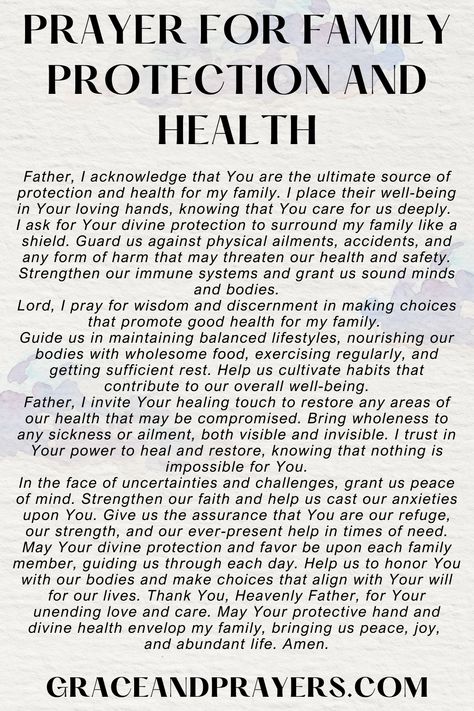 PRAYER FOR FAMILY PROTECTION AND HEALTH

Father, I acknowledge that You are the ultimate source of protection and health for my family. I place their well-being in Your loving hands, knowing that You care for us deeply. I ask for Your divine protection to surround my family like a shield. Guard us against physical ailments, accidents, and any form of harm that may threaten our health and safety. Strengthen our immune systems and grant us sound minds and bodies.
Lord, I pray for wisdom and discernment in making choices that promote good health for my family.
Guide us in maintaining balanced lifestyles, nourishing our bodies with wholesome food, exercising regularly, and getting sufficient rest. Help us cultivate habits that contribute to our overall well-being.
Father, I invite Your healing touch to restore any areas of our health that may be compromised. Bring wholeness to any sickness or ailment, both visible and invisible. I trust in Your power to heal and restore, knowing that nothing is impossible for You.
In the face of uncertainties and challenges, grant us peace of mind. Strengthen our faith and help us cast our anxieties upon You. Give us the assurance that You are our refuge, our strength, and our ever-present help in times of need. May Your divine protection and favor be upon each family member, guiding us through each day. Help us to honor You with our bodies and make choices that align with Your will for our lives. Thank You, Heavenly Father, for Your unending love and care. May Your protective hand and divine health envelop my family, bringing us peace, joy, and abundant life. Amen.

GRACEANDPRAYERS.COM